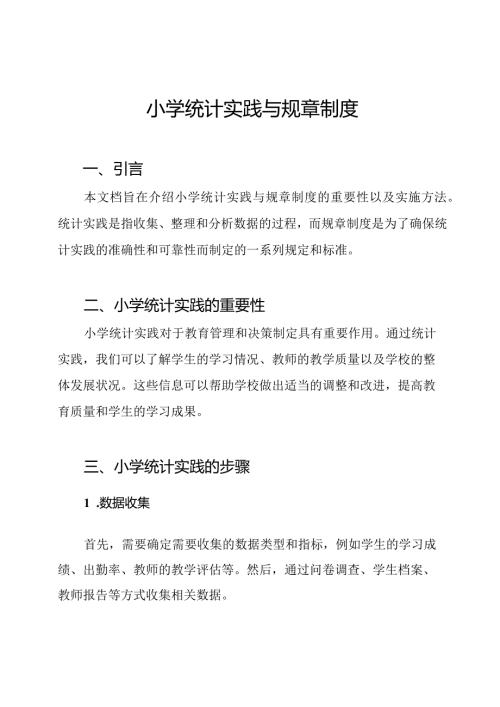 小学统计实践与规章制度

一、引言

本文档旨在介绍小学统计实践与规章制度的重要性以及实施方法。统计实践是指收集、整理和分析数据的过程，而规章制度是为了确保统计实践的准确性和可靠性而制定的一系列规定和标准。

二、小学统计实践的重要性

小学统计实践对于教育管理和决策制定具有重要作用。通过统计实践，我们可以了解学生的学习情况、教师的教学质量以及学校的整体发展状况。这些信息可以帮助学校做出适当的调整和改进，提高教育质量和学生的学习成果。

三、小学统计实践的步骤

1 .数据收集

首先，需要确定需要收集的数据类型和指标，例如学生的学习成绩、出勤率、教师的教学评估等。然后，通过问卷调查、学生档案、教师报告等方式收集相关数据。